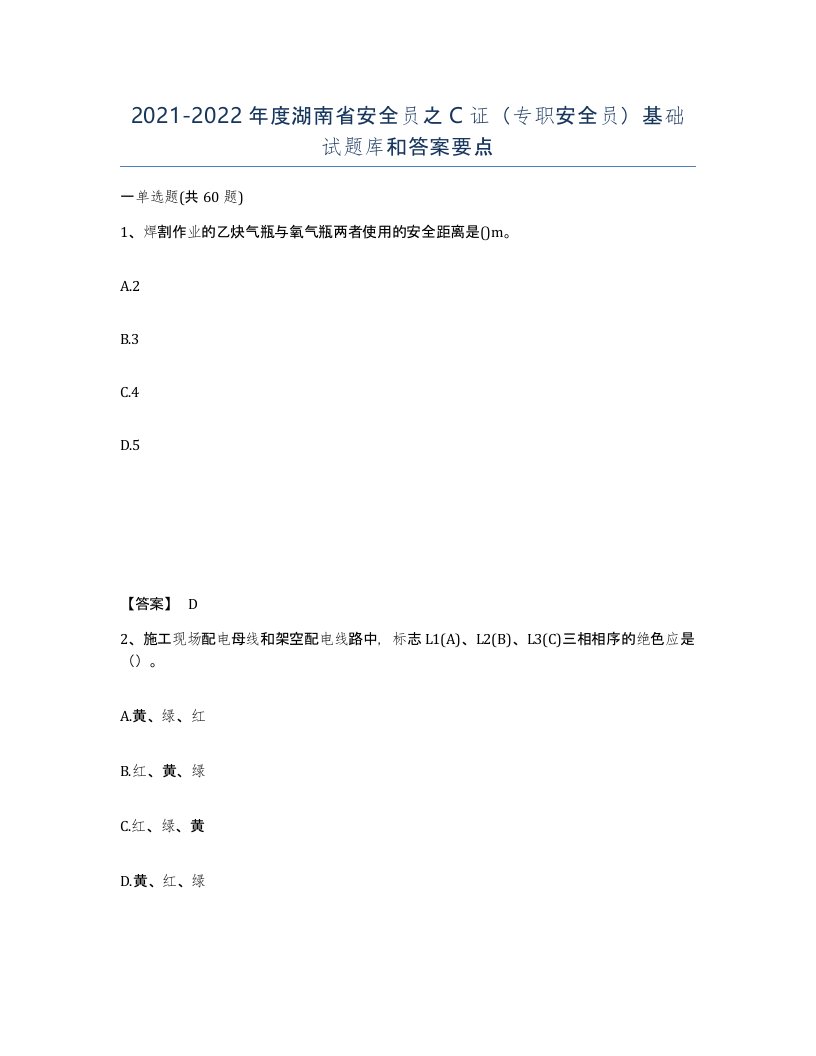 2021-2022年度湖南省安全员之C证（专职安全员）基础试题库和答案要点

一单选题(共60题)

1、焊割作业的乙炔气瓶与氧气瓶两者使用的安全距离是()m。

A.2

B.3

C.4

D.5

【答案】 D

2、施工现场配电母线和架空配电线路中，标志L1(A)、L2(B)、L3(C)三相相序的绝色应是（）。

A.黄、绿、红

B.红、黄、绿

C.红、绿、黄

D.黄、红、绿